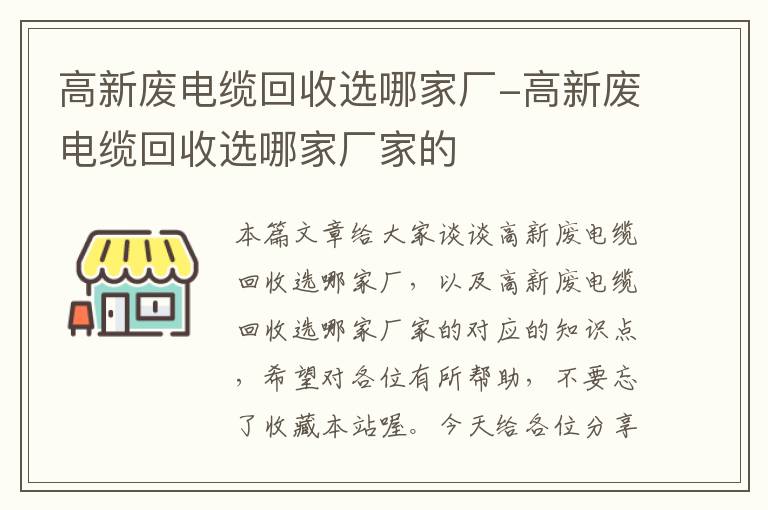 高新废电缆回收选哪家厂-高新废电缆回收选哪家厂家的

本篇文章给大家谈谈高新废电缆回收选哪家厂，以及高新废电缆回收选哪家厂家的对应的知识点，希望对各位有所帮助，不要忘了收藏本站喔。今天给各位分享